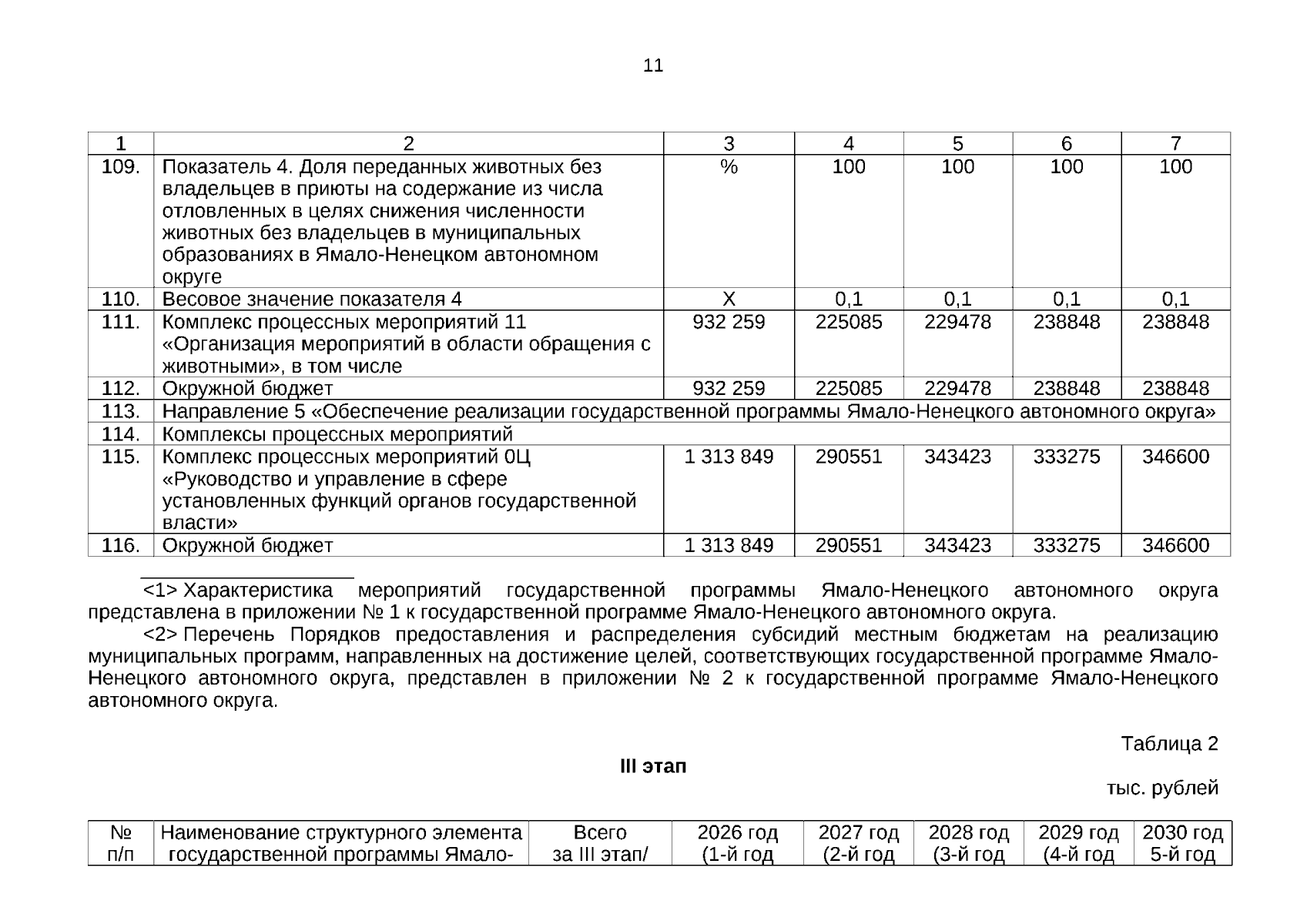 11

| 1 | 2 | 3 | 4 | 5 | 6 | 7 |
|---|---|---|---|---|---|---|
| 109. | Показатель 4. Доля переданных животных без владельцев в приюты на содержание из числа отловленных в целях снижения численности животных без владельцев в муниципальных образованиях в Ямало-Ненецком автономном округе | % | 100 | 100 | 100 | 100 |
| 110. | Весовое значение показателя 4 | Х | 0,1 | 0,1 | 0,1 | 0,1 |
| 111. | Комплекс процессных мероприятий 11 «Организация мероприятий в области обращения с животными», в том числе | 932 259 | 225085 | 229478 | 238848 | 238848 |
| 112. | Окружной бюджет | 932 259 | 225085 | 229478 | 238848 | 238848 |
| 113. | Направление 5 «Обеспечение реализации государственной программы Ямало-Ненецкого автономного округа» | | | | | |
| 114. | Комплексы процессных мероприятий | | | | | |
| 115. | Комплекс процессных мероприятий 0Ц «Руководство и управление в сфере установленных функций органов государственной власти» | 1 313 849 | 290551 | 343423 | 333275 | 346600 |
| 116. | Окружной бюджет | 1 313 849 | 290551 | 343423 | 333275 | 346600 |

<1> Характеристика мероприятий государственной программы Ямало-Ненецкого автономного округа представлена в приложении № 1 к государственной программе Ямало-Ненецкого автономного округа.

<2> Перечень Порядков предоставления и распределения субсидий местным бюджетам на реализацию муниципальных программ, направленных на достижение целей, соответствующих государственной программе Ямало-Ненецкого автономного округа, представлен в приложении № 2 к государственной программе Ямало-Ненецкого автономного округа.

Таблица 2

III этап

тыс. рублей

| № п/п | Наименование структурного элемента государственной программы Ямало- | Всего за III этап/ | 2026 год (1-й год | 2027 год (2-й год | 2028 год (3-й год | 2029 год (4-й год | 2030 год 5-й год |
|---|---|---|---|---|---|---|---|